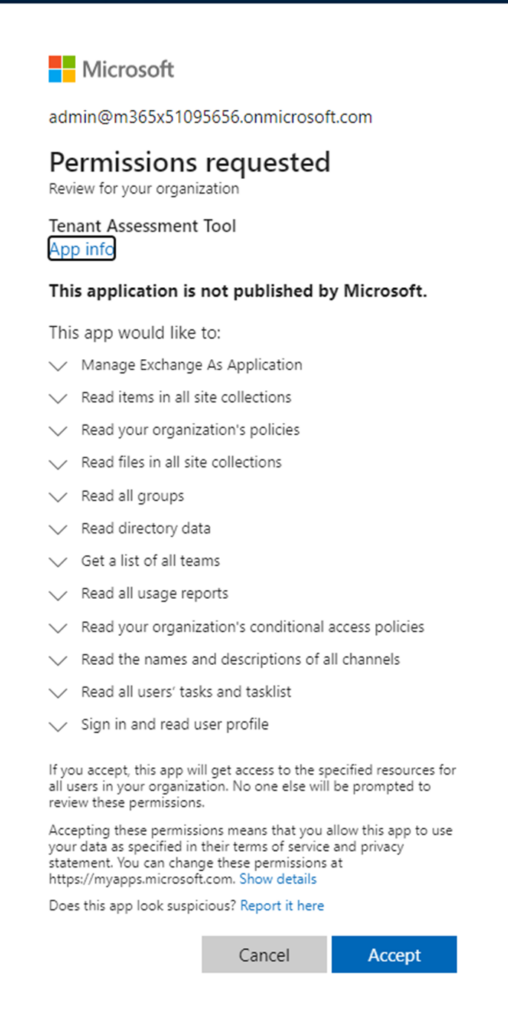 Microsoft

admin@m365x51095656.onmicrosoft.com

Permissions requested
Review for your organization

Tenant Assessment Tool
App info

This application is not published by Microsoft.

This app would like to:

Manage Exchange As Application
Read items in all site collections
Read your organization's policies
Read files in all site collections
Read all groups
Read directory data
Get a list of all teams
Read all usage reports
Read your organization's conditional access policies
Read the names and descriptions of all channels
Read all users' tasks and tasklist
Sign in and read user profile

If you accept, this app will get access to the specified resources for all users in your organization. No one else will be prompted to review these permissions.

Accepting these permissions means that you allow this app to use your data as specified in their terms of service and privacy statement. You can change these permissions at https://myapps.microsoft.com. Show details

Does this app look suspicious? Report it here

Cancel
Accept